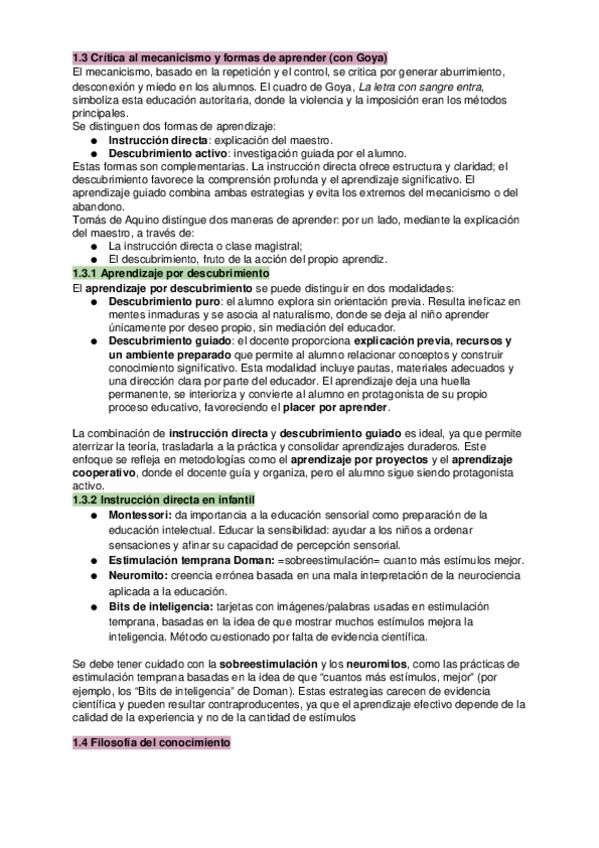 1.3 Crítica al mecanicismo y formas de aprender (con Goya)
El mecanicismo, basado en la repetición y el control, se critica por generar aburrimiento, desconexión y miedo en los alumnos. El cuadro de Goya, La letra con sangre entra, simboliza esta educación autoritaria, donde la violencia y la imposición eran los métodos principales.
Se distinguen dos formas de aprendizaje:
● Instrucción directa: explicación del maestro.
● Descubrimiento activo: investigación guiada por el alumno.
Estas formas son complementarias. La instrucción directa ofrece estructura y claridad; el descubrimiento favorece la comprensión profunda y el aprendizaje significativo. El aprendizaje guiado combina ambas estrategias y evita los extremos del mecanicismo o del abandono.
Tomás de Aquino distingue dos maneras de aprender: por un lado, mediante la explicación del maestro, a través de:
● La instrucción directa o clase magistral;
● El descubrimiento, fruto de la acción del propio aprendiz.
1.3.1 Aprendizaje por descubrimiento
El aprendizaje por descubrimiento se puede distinguir en dos modalidades:
● Descubrimiento puro: el alumno explora sin orientación previa. Resulta ineficaz en mentes inmaduras y se asocia al naturalismo, donde se deja al niño aprender únicamente por deseo propio, sin mediación del educador.
● Descubrimiento guiado: el docente proporciona explicación previa, recursos y un ambiente preparado que permite al alumno relacionar conceptos y construir conocimiento significativo. Esta modalidad incluye pautas, materiales adecuados y una dirección clara por parte del educador. El aprendizaje deja una huella permanente, se interioriza y convierte al alumno en protagonista de su propio proceso educativo, favoreciendo el placer por aprender.

La combinación de instrucción directa y descubrimiento guiado es ideal, ya que permite aterrizar la teoría, trasladarla a la práctica y consolidar aprendizajes duraderos. Este enfoque se refleja en metodologías como el aprendizaje por proyectos y el aprendizaje cooperativo, donde el docente guía y organiza, pero el alumno sigue siendo protagonista activo.
1.3.2 Instrucción directa en infantil
● Montessori: da importancia a la educación sensorial como preparación de la educación intelectual. Educar la sensibilidad: ayudar a los niños a ordenar sensaciones y afinar su capacidad de percepción sensorial.
● Estimulación temprana Doman: =sobreestimulación= cuanto más estímulos mejor.
● Neuromito: creencia errónea basada en una mala interpretación de la neurociencia aplicada a la educación.
● Bits de inteligencia: tarjetas con imágenes/palabras usadas en estimulación temprana, basadas en la idea de que mostrar muchos estímulos mejora la inteligencia. Método cuestionado por falta de evidencia científica.

Se debe tener cuidado con la sobreestimulación y los neuromitos, como las prácticas de estimulación temprana basadas en la idea de que "cuantos más estímulos, mejor" (por ejemplo, los "Bits de inteligencia" de Doman). Estas estrategias carecen de evidencia científica y pueden resultar contraproducentes, ya que el aprendizaje efectivo depende de la calidad de la experiencia y no de la cantidad de estímulos

1.4 Filosofía del conocimiento